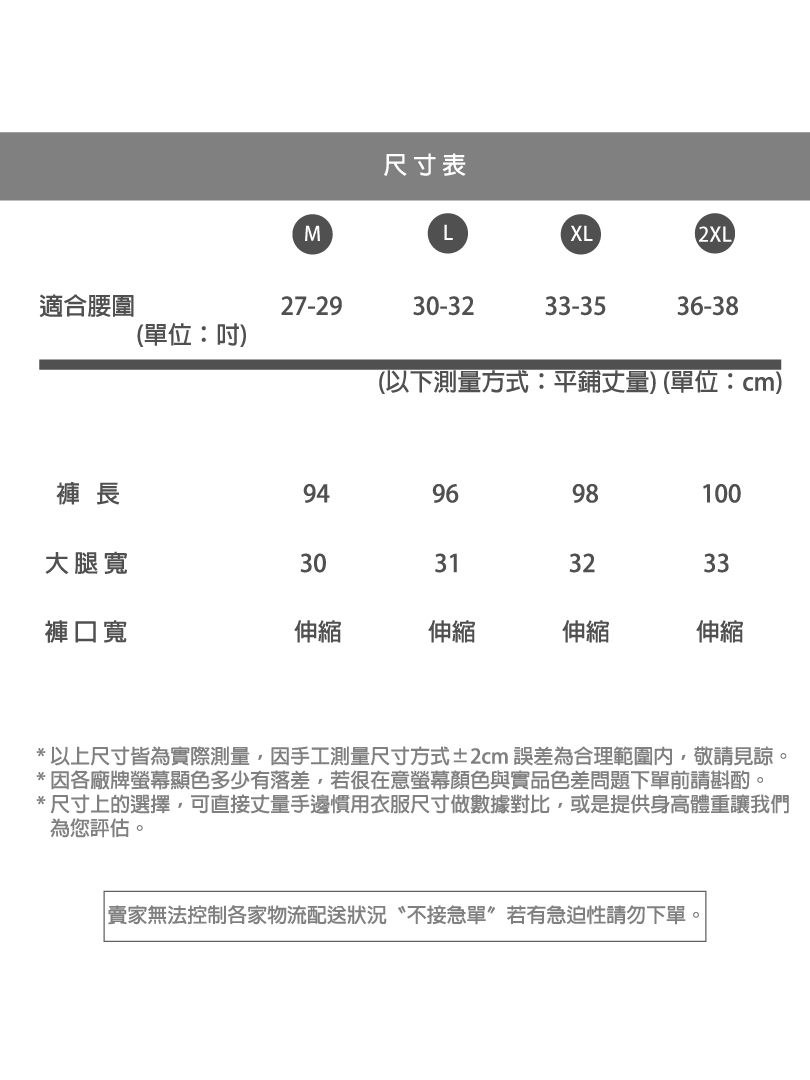 尺寸表

| | M | L | XL | 2XL |
|---|---|---|---|---|
| 適合腰圍 (單位：吋) | 27-29 | 30-32 | 33-35 | 36-38 |

(以下測量方式：平鋪丈量) (單位：cm)

| | | | | |
|---|---|---|---|---|
| 褲 長 | 94 | 96 | 98 | 100 |
| 大腿寬 | 30 | 31 | 32 | 33 |
| 褲口寬 | 伸縮 | 伸縮 | 伸縮 | 伸縮 |

* 以上尺寸皆為實際測量，因手工測量尺寸方式±2cm 誤差為合理範圍內，敬請見諒。
* 因各廠牌螢幕顯色多少有落差，若很在意螢幕顏色與實品色差問題下單前請斟酌。
* 尺寸上的選擇，可直接丈量手邊慣用衣服尺寸做數據對比，或是提供身高體重讓我們為您評估。

賣家無法控制各家物流配送狀況〝不接急單〞若有急迫性請勿下單。